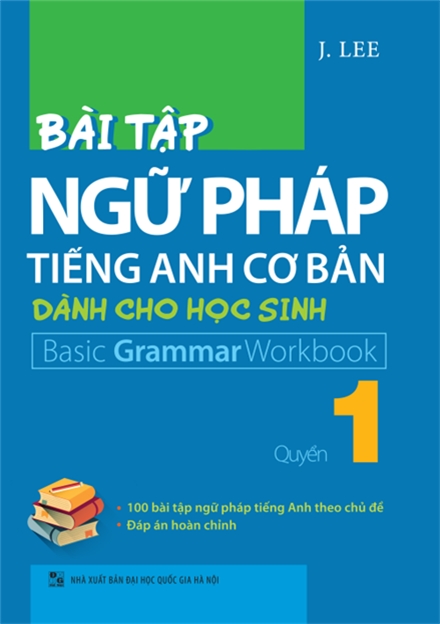 J. LEE

BÀI TẬP
NGỮ PHÁP
TIẾNG ANH CƠ BẢN
DÀNH CHO HỌC SINH

Basic Grammar Workbook

Quyển 1

• 100 bài tập ngữ pháp tiếng Anh theo chủ đề
• Đáp án hoàn chỉnh

NHÀ XUẤT BẢN ĐẠI HỌC QUỐC GIA HÀ NỘI